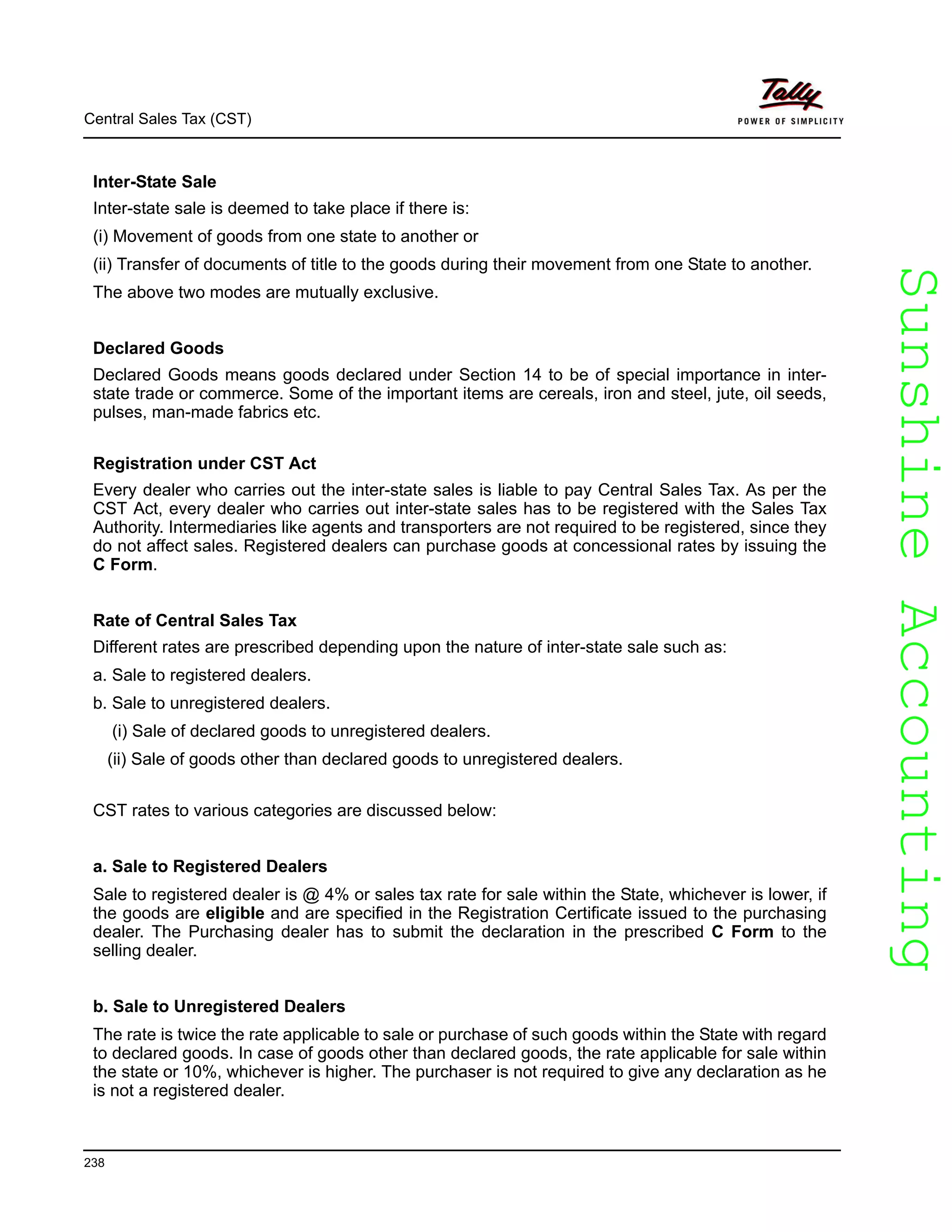 Central Sales Tax (CST)

Tally
POWER OF SIMPLICITY

Inter-State Sale

Inter-state sale is deemed to take place if there is:

(i) Movement of goods from one state to another or

(ii) Transfer of documents of title to the goods during their movement from one State to another.

The above two modes are mutually exclusive.

Declared Goods

Declared Goods means goods declared under Section 14 to be of special importance in inter-state trade or commerce. Some of the important items are cereals, iron and steel, jute, oil seeds, pulses, man-made fabrics etc.

Registration under CST Act

Every dealer who carries out the inter-state sales is liable to pay Central Sales Tax. As per the CST Act, every dealer who carries out inter-state sales has to be registered with the Sales Tax Authority. Intermediaries like agents and transporters are not required to be registered, since they do not affect sales. Registered dealers can purchase goods at concessional rates by issuing the C Form.

Rate of Central Sales Tax

Different rates are prescribed depending upon the nature of inter-state sale such as:

a. Sale to registered dealers.

b. Sale to unregistered dealers.

(i) Sale of declared goods to unregistered dealers.

(ii) Sale of goods other than declared goods to unregistered dealers.

CST rates to various categories are discussed below:

a. Sale to Registered Dealers

Sale to registered dealer is @ 4% or sales tax rate for sale within the State, whichever is lower, if the goods are eligible and are specified in the Registration Certificate issued to the purchasing dealer. The Purchasing dealer has to submit the declaration in the prescribed C Form to the selling dealer.

b. Sale to Unregistered Dealers

The rate is twice the rate applicable to sale or purchase of such goods within the State with regard to declared goods. In case of goods other than declared goods, the rate applicable for sale within the state or 10%, whichever is higher. The purchaser is not required to give any declaration as he is not a registered dealer.

Sunshine Accounting

238